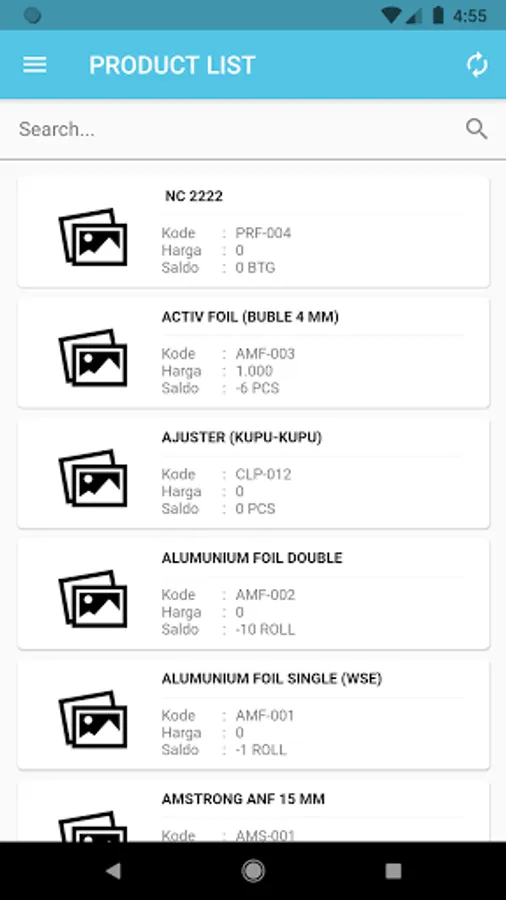 4:55

PRODUCT LIST

Search...

NC 2222
Kode : PRF-004
Harga : 0
Saldo : 0 BTG

ACTIV FOIL (BUBLE 4 MM)
Kode : AMF-003
Harga : 1.000
Saldo : -6 PCS

AJUSTER (KUPU-KUPU)
Kode : CLP-012
Harga : 0
Saldo : 0 PCS

ALUMUNIUM FOIL DOUBLE
Kode : AMF-002
Harga : 0
Saldo : -10 ROLL

ALUMUNIUM FOIL SINGLE (WSE)
Kode : AMF-001
Harga : 0
Saldo : -1 ROLL

AMSTRONG ANF 15 MM
Kode : AMS-001